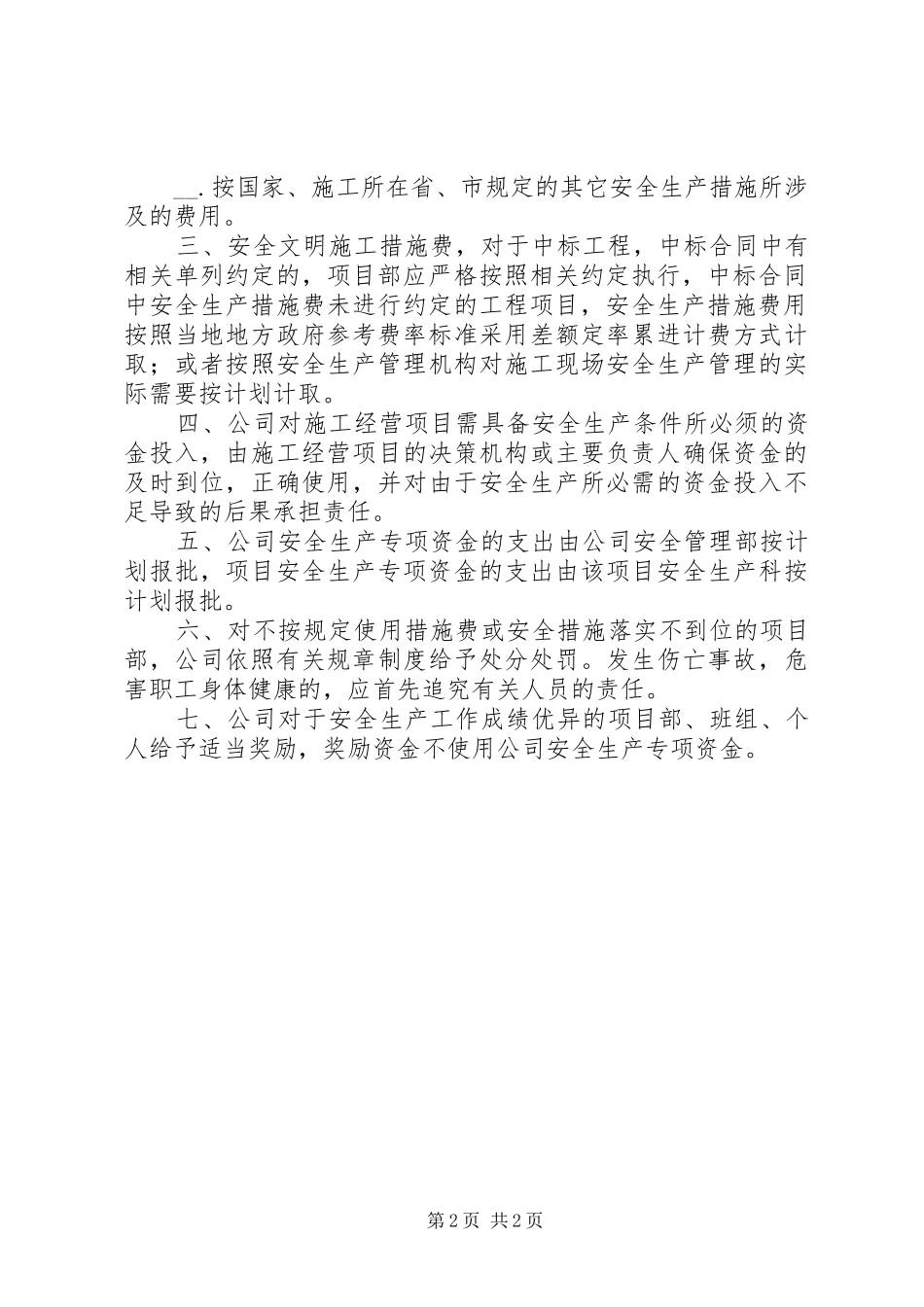 __.按国家、施工所在省、市规定的其它安全生产措施所涉及的费用。

三、安全文明施工措施费，对于中标工程，中标合同中有相关单列约定的，项目部应严格按照相关约定执行，中标合同中安全生产措施费未进行约定的工程项目，安全生产措施费用按照当地地方政府参考费率标准采用差额定率累进计费方式计取；或者按照安全生产管理机构对施工现场安全生产管理的实际需要按计划计取。

四、公司对施工经营项目需具备安全生产条件所必须的资金投入，由施工经营项目的决策机构或主要负责人确保资金的及时到位，正确使用，并对由于安全生产所必需的资金投入不足导致的后果承担责任。

五、公司安全生产专项资金的支出由公司安全管理部按计划报批，项目安全生产专项资金的支出由该项目安全生产科按计划报批。

六、对不按规定使用措施费或安全措施落实不到位的项目部，公司依照有关规章制度给予处分处罚。发生伤亡事故，危害职工身体健康的，应首先追究有关人员的责任。

七、公司对于安全生产工作成绩优异的项目部、班组、个人给予适当奖励，奖励资金不使用公司安全生产专项资金。

第2页 共2页